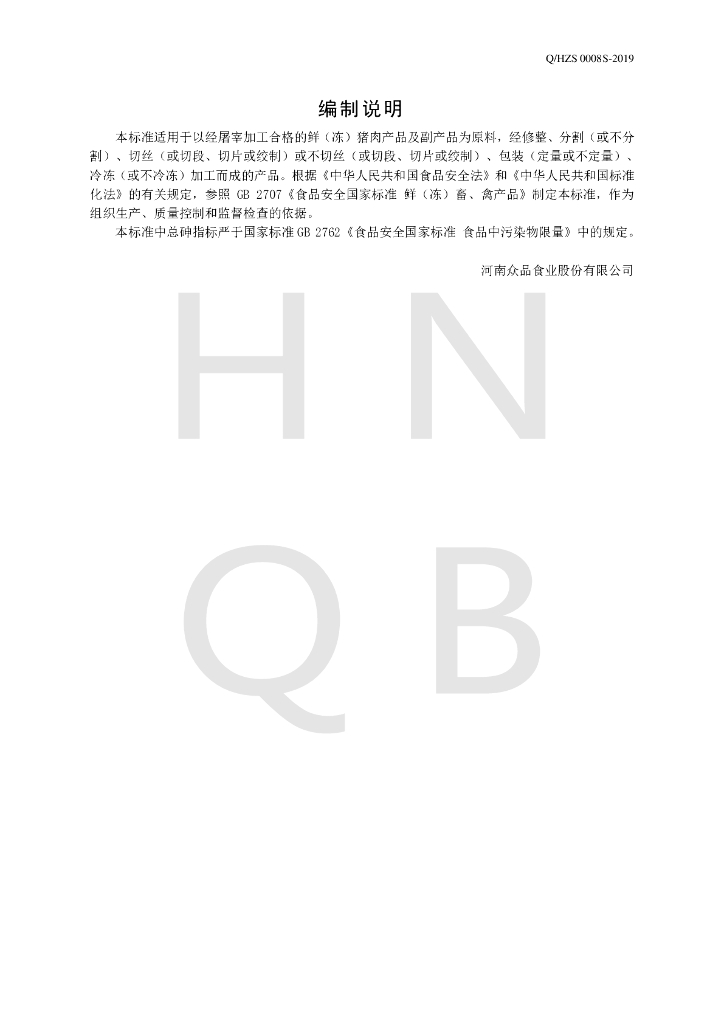 Q/HZS 0008S-2019

编制说明

本标准适用于以经屠宰加工合格的鲜（冻）猪肉产品及副产品为原料，经修整、分割（或不分割）、切丝（或切段、切片或绞制）或不切丝（或切段、切片或绞制）、包装（定量或不定量）、冷冻（或不冷冻）加工而成的产品。根据《中华人民共和国食品安全法》和《中华人民共和国标准化法》的有关规定，参照 GB 2707《食品安全国家标准 鲜（冻）畜、禽产品》制定本标准，作为组织生产、质量控制和监督检查的依据。

本标准中总砷指标严于国家标准 GB 2762《食品安全国家标准 食品中污染物限量》中的规定。

河南众品食业股份有限公司

H N

Q B